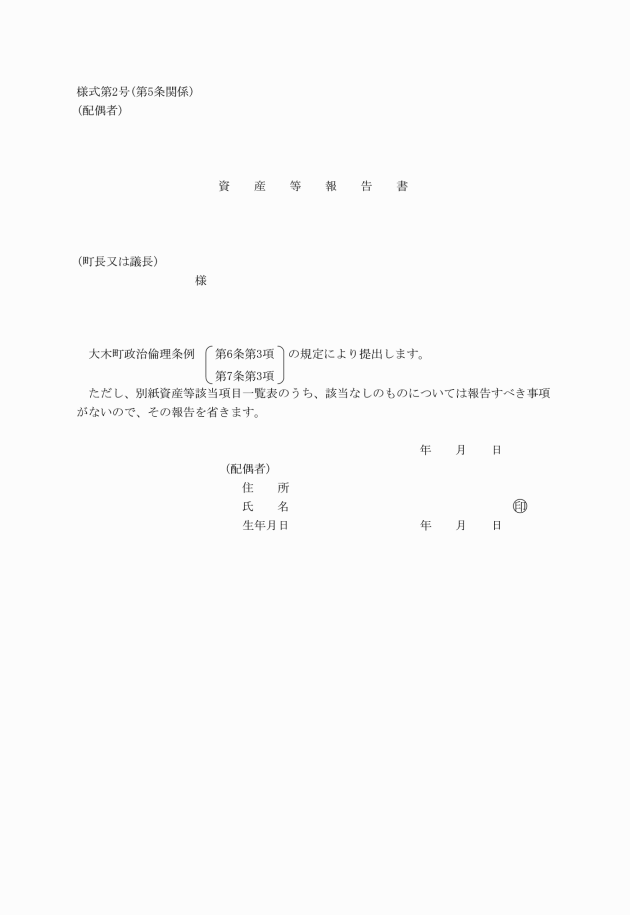 様式第2号(第5条関係)
(配偶者)

資　産　等　報　告　書

(町長又は議長)
様

大木町政治倫理条例 第6条第3項 第7条第3項 の規定により提出します。
ただし、別紙資産等該当項目一覧表のうち、該当なしのものについては報告すべき事項がないので、その報告を省きます。

年　月　日
(配偶者)
住　所
氏　名　印
生年月日　年　月　日